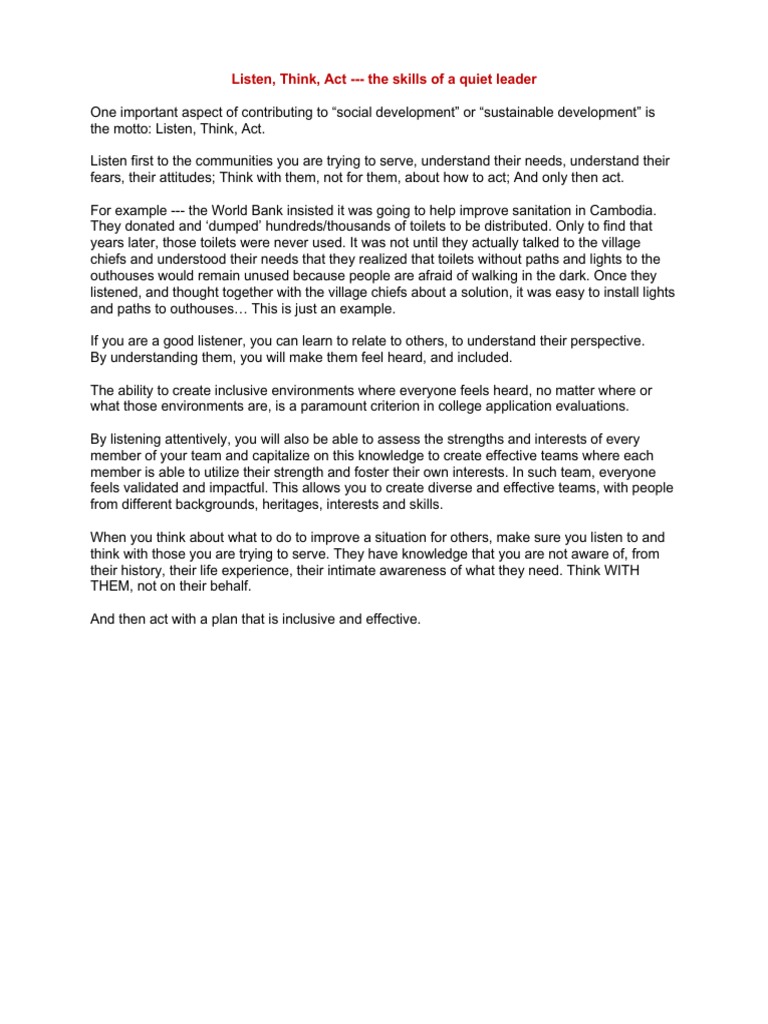 Listen, Think, Act --- the skills of a quiet leader

One important aspect of contributing to “social development” or “sustainable development” is the motto: Listen, Think, Act.

Listen first to the communities you are trying to serve, understand their needs, understand their fears, their attitudes; Think with them, not for them, about how to act; And only then act.

For example --- the World Bank insisted it was going to help improve sanitation in Cambodia. They donated and ‘dumped’ hundreds/thousands of toilets to be distributed. Only to find that years later, those toilets were never used. It was not until they actually talked to the village chiefs and understood their needs that they realized that toilets without paths and lights to the outhouses would remain unused because people are afraid of walking in the dark. Once they listened, and thought together with the village chiefs about a solution, it was easy to install lights and paths to outhouses… This is just an example.

If you are a good listener, you can learn to relate to others, to understand their perspective. By understanding them, you will make them feel heard, and included.

The ability to create inclusive environments where everyone feels heard, no matter where or what those environments are, is a paramount criterion in college application evaluations.

By listening attentively, you will also be able to assess the strengths and interests of every member of your team and capitalize on this knowledge to create effective teams where each member is able to utilize their strength and foster their own interests. In such team, everyone feels validated and impactful. This allows you to create diverse and effective teams, with people from different backgrounds, heritages, interests and skills.

When you think about what to do to improve a situation for others, make sure you listen to and think with those you are trying to serve. They have knowledge that you are not aware of, from their history, their life experience, their intimate awareness of what they need. Think WITH THEM, not on their behalf.

And then act with a plan that is inclusive and effective.